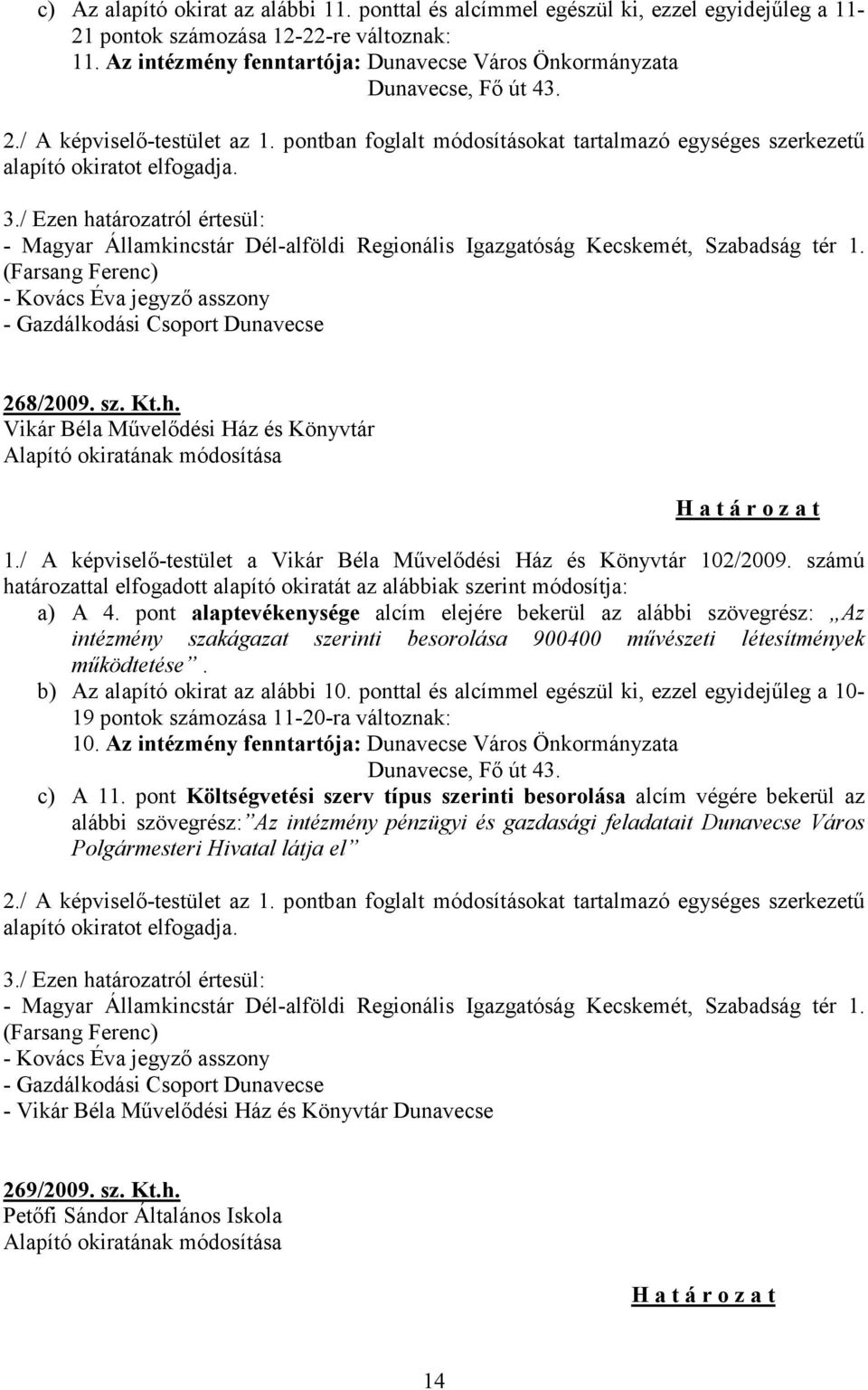 c) Az alapító okirat az alábbi 11. ponttal és alcímmel egészül ki, ezzel egyidejűleg a 11-21 pontok számozása 12-22-re változnak:
11. Az intézmény fenntartója: Dunavecse Város Önkormányzata
Dunavecse, Fő út 43.

2./ A képviselő-testület az 1. pontban foglalt módosításokat tartalmazó egységes szerkezetű alapító okiratot elfogadja.

3./ Ezen határozatról értesül:
- Magyar Államkincstár Dél-alföldi Regionális Igazgatóság Kecskemét, Szabadság tér 1. (Farsang Ferenc)
- Kovács Éva jegyző asszony
- Gazdálkodási Csoport Dunavecse

268/2009. sz. Kt.h.
Vikár Béla Művelődési Ház és Könyvtár
Alapító okiratának módosítása

H a t á r o z a t

1./ A képviselő-testület a Vikár Béla Művelődési Ház és Könyvtár 102/2009. számú határozattal elfogadott alapító okiratát az alábbiak szerint módosítja:
a) A 4. pont alaptevékenysége alcím elejére bekerül az alábbi szövegrész: „Az intézmény szakágazat szerinti besorolása 900400 művészeti létesítmények működtetése”.
b) Az alapító okirat az alábbi 10. ponttal és alcímmel egészül ki, ezzel egyidejűleg a 10-19 pontok számozása 11-20-ra változnak:
10. Az intézmény fenntartója: Dunavecse Város Önkormányzata
Dunavecse, Fő út 43.
c) A 11. pont Költségvetési szerv típus szerinti besorolása alcím végére bekerül az alábbi szövegrész:”Az intézmény pénzügyi és gazdasági feladatait Dunavecse Város Polgármesteri Hivatal látja el”

2./ A képviselő-testület az 1. pontban foglalt módosításokat tartalmazó egységes szerkezetű alapító okiratot elfogadja.

3./ Ezen határozatról értesül:
- Magyar Államkincstár Dél-alföldi Regionális Igazgatóság Kecskemét, Szabadság tér 1. (Farsang Ferenc)
- Kovács Éva jegyző asszony
- Gazdálkodási Csoport Dunavecse
- Vikár Béla Művelődési Ház és Könyvtár Dunavecse

269/2009. sz. Kt.h.
Petőfi Sándor Általános Iskola
Alapító okiratának módosítása

H a t á r o z a t

14